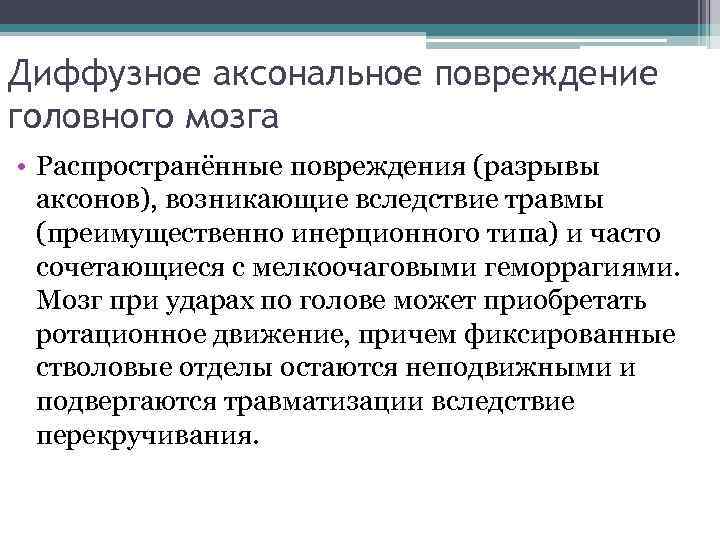 Диффузное аксональное повреждение головного мозга

• Распространённые повреждения (разрывы аксонов), возникающие вследствие травмы (преимущественно инерционного типа) и часто сочетающиеся с мелкоочаговыми геморрагиями. Мозг при ударах по голове может приобретать ротационное движение, причем фиксированные стволовые отделы остаются неподвижными и подвергаются травматизации вследствие перекручивания.